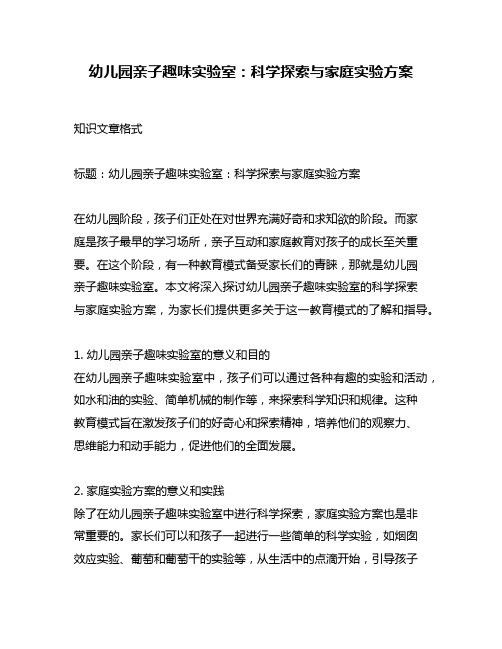 幼儿园亲子趣味实验室：科学探索与家庭实验方案

知识文章格式

标题：幼儿园亲子趣味实验室：科学探索与家庭实验方案

在幼儿园阶段，孩子们正处在对世界充满好奇和求知欲的阶段。而家庭是孩子最早的学习场所，亲子互动和家庭教育对孩子的成长至关重要。在这个阶段，有一种教育模式备受家长们的青睐，那就是幼儿园亲子趣味实验室。本文将深入探讨幼儿园亲子趣味实验室的科学探索与家庭实验方案，为家长们提供更多关于这一教育模式的了解和指导。

1. 幼儿园亲子趣味实验室的意义和目的
在幼儿园亲子趣味实验室中，孩子们可以通过各种有趣的实验和活动，如水和油的实验、简单机械的制作等，来探索科学知识和规律。这种教育模式旨在激发孩子们的好奇心和探索精神，培养他们的观察力、思维能力和动手能力，促进他们的全面发展。

2. 家庭实验方案的意义和实践
除了在幼儿园亲子趣味实验室中进行科学探索，家庭实验方案也是非常重要的。家长们可以和孩子一起进行一些简单的科学实验，如烟囱效应实验、葡萄和葡萄干的实验等，从生活中的点滴开始，引导孩子